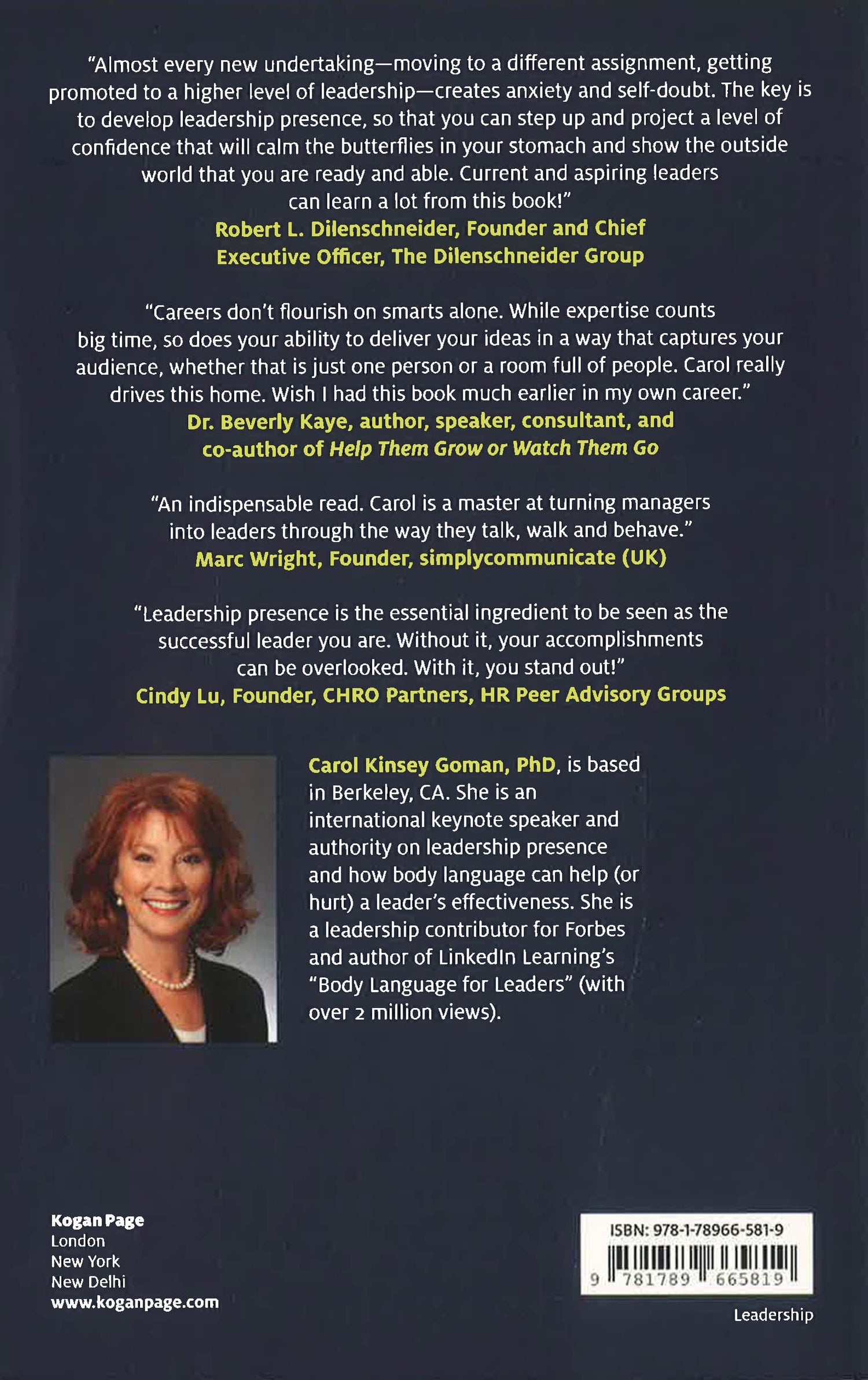 "Almost every new undertaking—moving to a different assignment, getting promoted to a higher level of leadership—creates anxiety and self-doubt. The key is to develop leadership presence, so that you can step up and project a level of confidence that will calm the butterflies in your stomach and show the outside world that you are ready and able. Current and aspiring leaders can learn a lot from this book!"
Robert L. Dilenschneider, Founder and Chief Executive Officer, The Dilenschneider Group

"Careers don't flourish on smarts alone. While expertise counts big time, so does your ability to deliver your ideas in a way that captures your audience, whether that is just one person or a room full of people. Carol really drives this home. Wish I had this book much earlier in my own career."
Dr. Beverly Kaye, author, speaker, consultant, and co-author of Help Them Grow or Watch Them Go

"An indispensable read. Carol is a master at turning managers into leaders through the way they talk, walk and behave."
Marc Wright, Founder, simplycommunicate (UK)

"Leadership presence is the essential ingredient to be seen as the successful leader you are. Without it, your accomplishments can be overlooked. With it, you stand out!"
Cindy Lu, Founder, CHRO Partners, HR Peer Advisory Groups

Carol Kinsey Goman, PhD, is based in Berkeley, CA. She is an international keynote speaker and authority on leadership presence and how body language can help (or hurt) a leader's effectiveness. She is a leadership contributor for Forbes and author of LinkedIn Learning's "Body Language for Leaders" (with over 2 million views).

Kogan Page
London
New York
New Delhi
www.koganpage.com

ISBN: 978-1-78966-581-9
9 781789 665819

Leadership